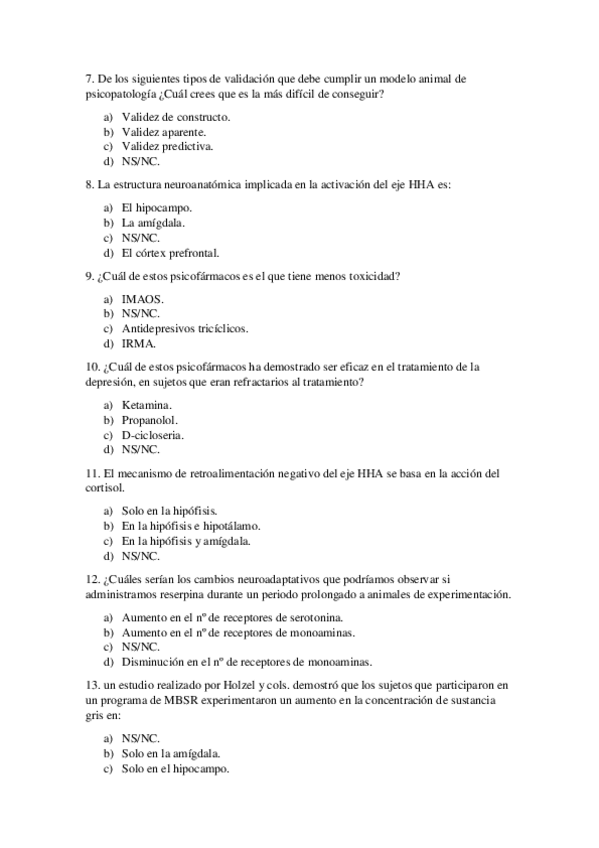 7. De los siguientes tipos de validación que debe cumplir un modelo animal de psicopatología ¿Cuál crees que es la más difícil de conseguir?

a) Validez de constructo.
b) Validez aparente.
c) Validez predictiva.
d) NS/NC.

8. La estructura neuroanatómica implicada en la activación del eje HHA es:

a) El hipocampo.
b) La amígdala.
c) NS/NC.
d) El córtex prefrontal.

9. ¿Cuál de estos psicofármacos es el que tiene menos toxicidad?

a) IMAOS.
b) NS/NC.
c) Antidepresivos tricíclicos.
d) IRMA.

10. ¿Cuál de estos psicofármacos ha demostrado ser eficaz en el tratamiento de la depresión, en sujetos que eran refractarios al tratamiento?

a) Ketamina.
b) Propanolol.
c) D-cicloseria.
d) NS/NC.

11. El mecanismo de retroalimentación negativo del eje HHA se basa en la acción del cortisol.

a) Solo en la hipófisis.
b) En la hipófisis e hipotálamo.
c) En la hipófisis y amígdala.
d) NS/NC.

12. ¿Cuáles serían los cambios neuroadaptativos que podríamos observar si administramos reserpina durante un periodo prolongado a animales de experimentación.

a) Aumento en el nº de receptores de serotonina.
b) Aumento en el nº de receptores de monoaminas.
c) NS/NC.
d) Disminución en el nº de receptores de monoaminas.

13. un estudio realizado por Holzel y cols. demostró que los sujetos que participaron en un programa de MBSR experimentaron un aumento en la concentración de sustancia gris en:

a) NS/NC.
b) Solo en la amígdala.
c) Solo en el hipocampo.